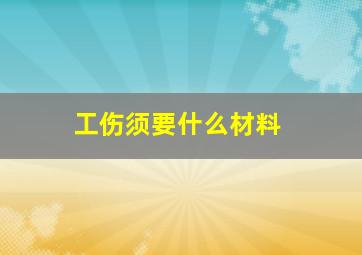 工伤须要什么材料